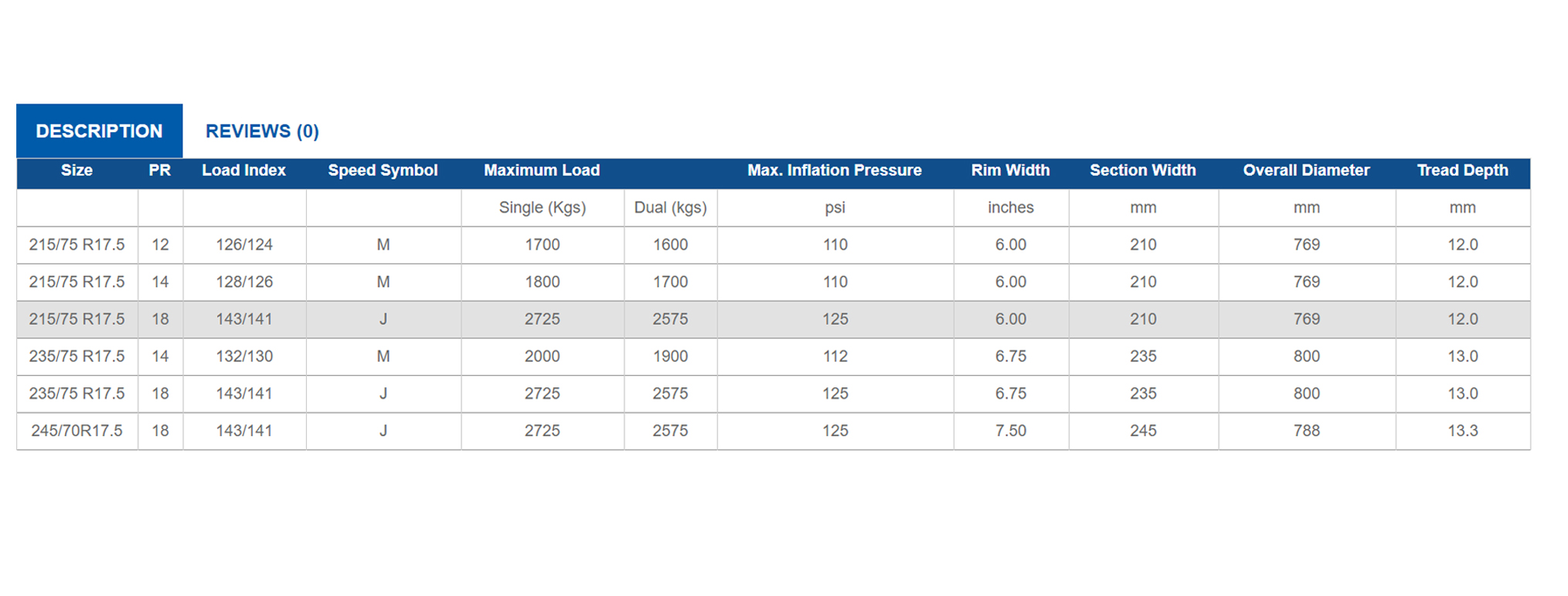 DESCRIPTION REVIEWS (0)

| Size | PR | Load Index | Speed Symbol | Maximum Load | | Max. Inflation Pressure | Rim Width | Section Width | Overall Diameter | Tread Depth |
|---|---|---|---|---|---|---|---|---|---|---|
| | | | | Single (Kgs) | Dual (kgs) | psi | inches | mm | mm | mm |
| 215/75 R17.5 | 12 | 126/124 | M | 1700 | 1600 | 110 | 6.00 | 210 | 769 | 12.0 |
| 215/75 R17.5 | 14 | 128/126 | M | 1800 | 1700 | 110 | 6.00 | 210 | 769 | 12.0 |
| 215/75 R17.5 | 18 | 143/141 | J | 2725 | 2575 | 125 | 6.00 | 210 | 769 | 12.0 |
| 235/75 R17.5 | 14 | 132/130 | M | 2000 | 1900 | 112 | 6.75 | 235 | 800 | 13.0 |
| 235/75 R17.5 | 18 | 143/141 | J | 2725 | 2575 | 125 | 6.75 | 235 | 800 | 13.0 |
| 245/70R17.5 | 18 | 143/141 | J | 2725 | 2575 | 125 | 7.50 | 245 | 788 | 13.3 |